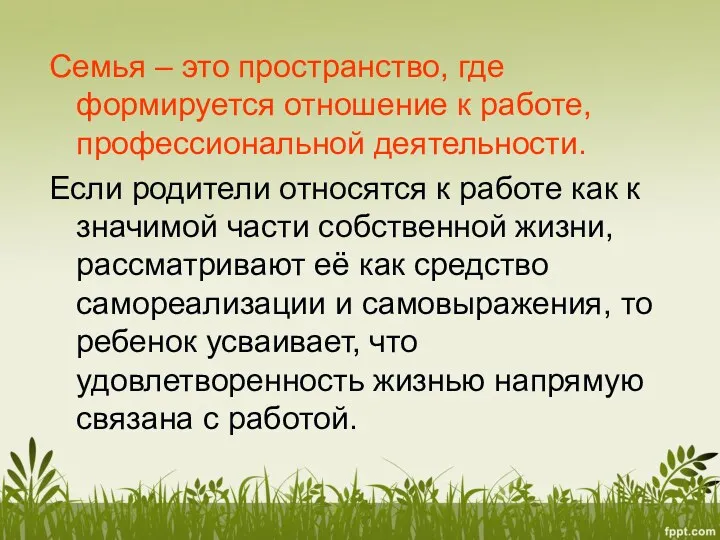 Семья – это пространство, где формируется отношение к работе, профессиональной деятельности.

Если родители относятся к работе как к значимой части собственной жизни, рассматривают её как средство самореализации и самовыражения, то ребенок усваивает, что удовлетворенность жизнью напрямую связана с работой.

fppt.com